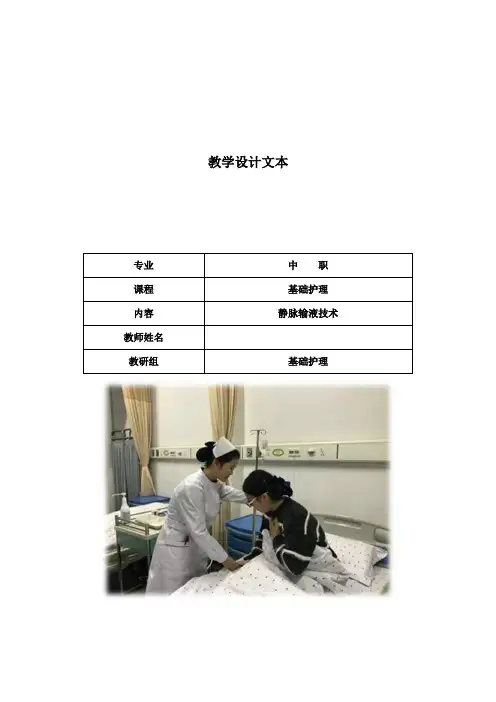 教学设计文本

| 专业 | 中　　职 |
|---|---|
| 课程 | 基础护理 |
| 内容 | 静脉输液技术 |
| 教师姓名 |  |
| 教研组 | 基础护理 |